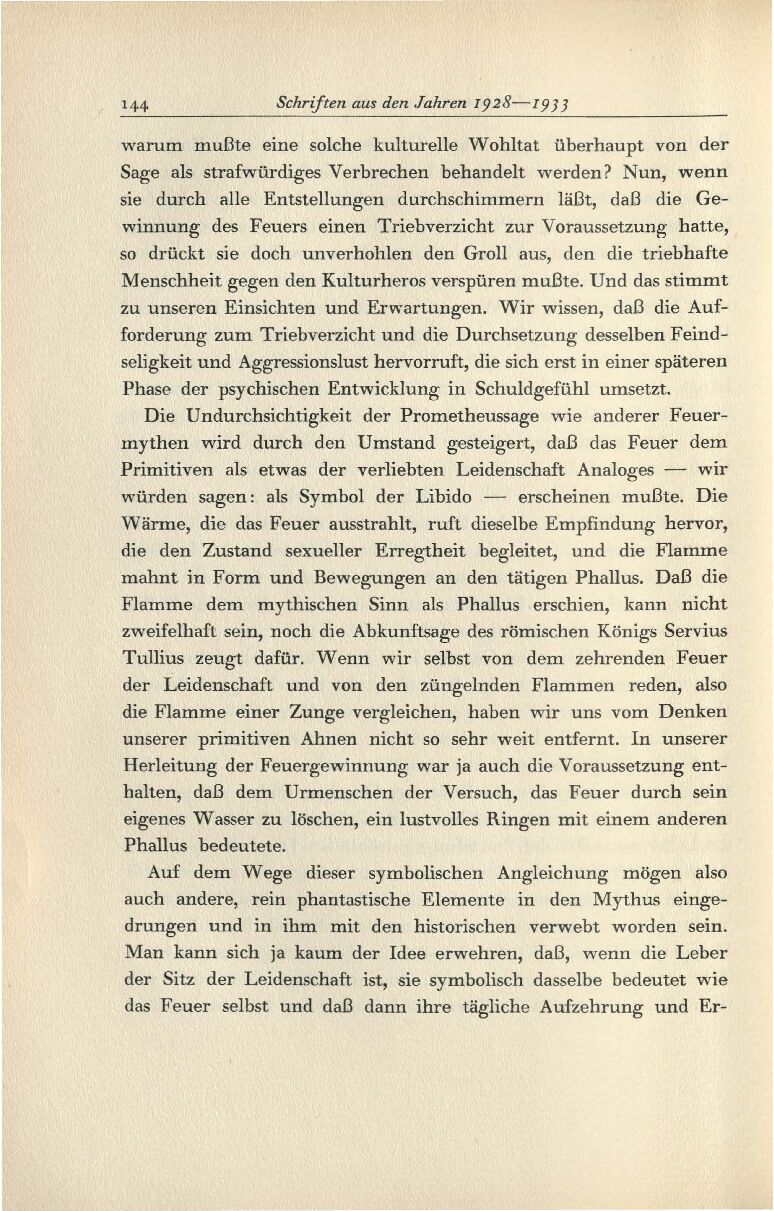 144 Schriften aus den Jahren 1928—1933

warum mußte eine solche kulturelle Wohltat überhaupt von der Sage als strafwürdiges Verbrechen behandelt werden? Nun, wenn sie durch alle Entstellungen durchschimmern läßt, daß die Gewinnung des Feuers einen Triebverzicht zur Voraussetzung hatte, so drückt sie doch unverhohlen den Groll aus, den die triebhafte Menschheit gegen den Kulturheros verspüren mußte. Und das stimmt zu unseren Einsichten und Erwartungen. Wir wissen, daß die Aufforderung zum Triebverzicht und die Durchsetzung desselben Feindseligkeit und Aggressionslust hervorruft, die sich erst in einer späteren Phase der psychischen Entwicklung in Schuldgefühl umsetzt.

Die Undurchsichtigkeit der Prometheussage wie anderer Feuermythen wird durch den Umstand gesteigert, daß das Feuer dem Primitiven als etwas der verliebten Leidenschaft Analoges — wir würden sagen: als Symbol der Libido — erscheinen mußte. Die Wärme, die das Feuer ausstrahlt, ruft dieselbe Empfindung hervor, die den Zustand sexueller Erregtheit begleitet, und die Flamme mahnt in Form und Bewegungen an den tätigen Phallus. Daß die Flamme dem mythischen Sinn als Phallus erschien, kann nicht zweifelhaft sein, noch die Abkunftsage des römischen Königs Servius Tullius zeugt dafür. Wenn wir selbst von dem zehrenden Feuer der Leidenschaft und von den züngelnden Flammen reden, also die Flamme einer Zunge vergleichen, haben wir uns vom Denken unserer primitiven Ahnen nicht so sehr weit entfernt. In unserer Herleitung der Feuergewinnung war ja auch die Voraussetzung enthalten, daß dem Urmenschen der Versuch, das Feuer durch sein eigenes Wasser zu löschen, ein lustvolles Ringen mit einem anderen Phallus bedeutete.

Auf dem Wege dieser symbolischen Angleichung mögen also auch andere, rein phantastische Elemente in den Mythus eingedrungen und in ihm mit den historischen verwebt worden sein. Man kann sich ja kaum der Idee erwehren, daß, wenn die Leber der Sitz der Leidenschaft ist, sie symbolisch dasselbe bedeutet wie das Feuer selbst und daß dann ihre tägliche Aufzehrung und Er-